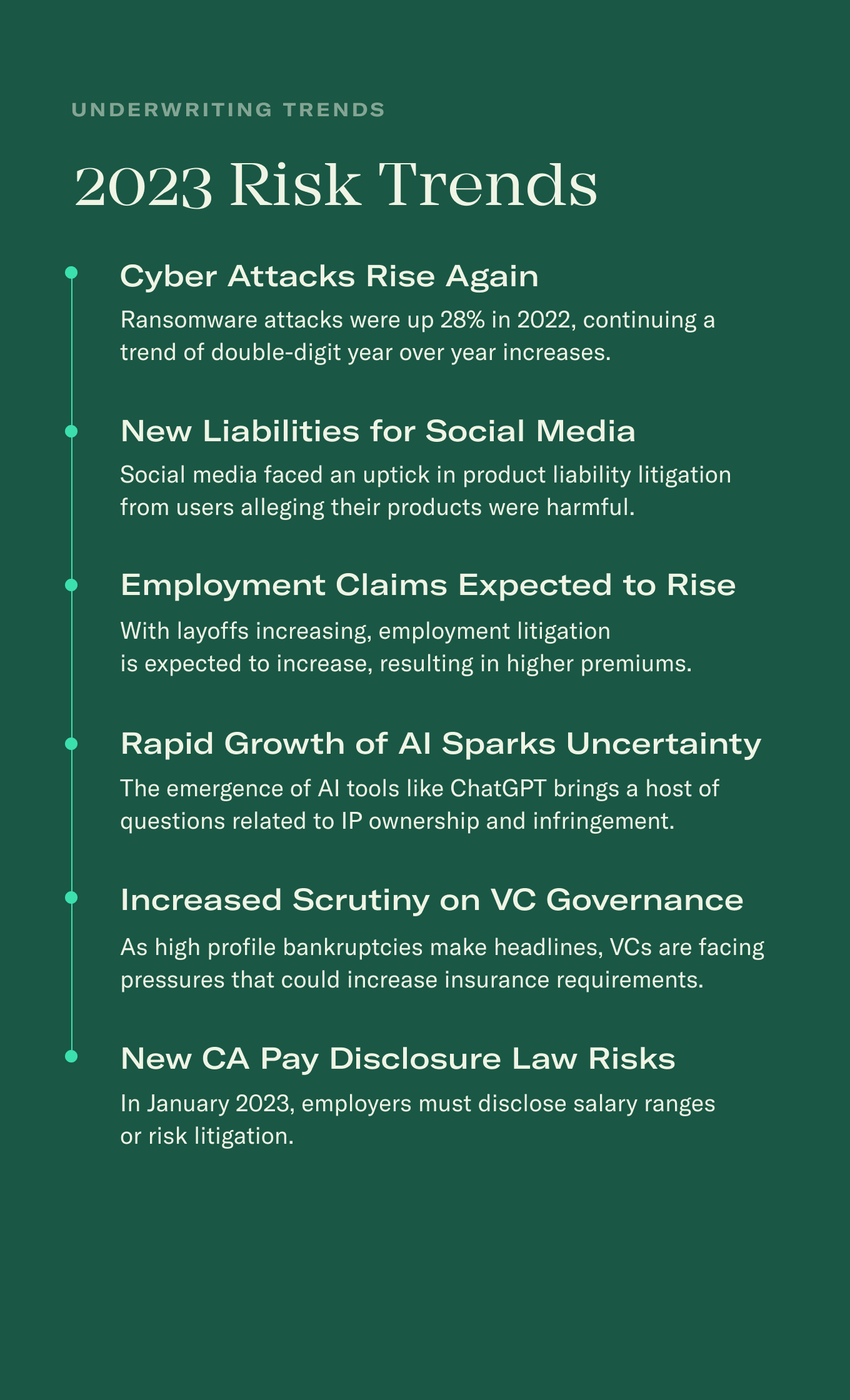 UNDERWRITING TRENDS

2023 Risk Trends

Cyber Attacks Rise Again

Ransomware attacks were up 28% in 2022, continuing a trend of double-digit year over year increases.

New Liabilities for Social Media

Social media faced an uptick in product liability litigation from users alleging their products were harmful.

Employment Claims Expected to Rise

With layoffs increasing, employment litigation is expected to increase, resulting in higher premiums.

Rapid Growth of AI Sparks Uncertainty

The emergence of AI tools like ChatGPT brings a host of questions related to IP ownership and infringement.

Increased Scrutiny on VC Governance

As high profile bankruptcies make headlines, VCs are facing pressures that could increase insurance requirements.

New CA Pay Disclosure Law Risks

In January 2023, employers must disclose salary ranges or risk litigation.